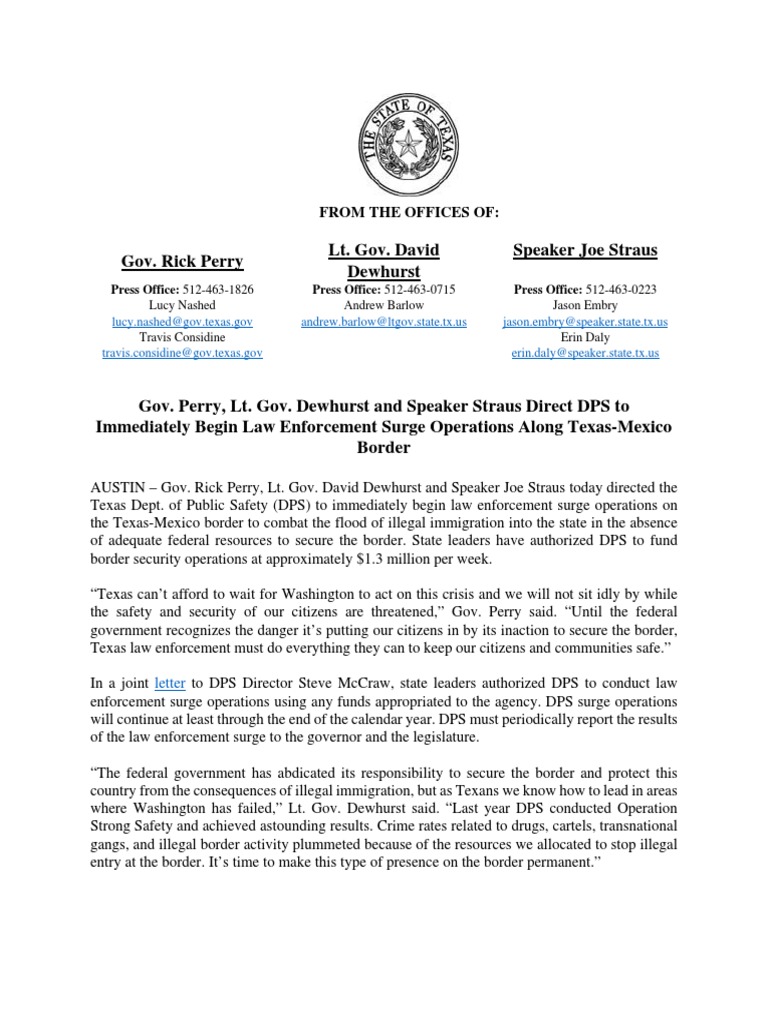 THE STATE OF TEXAS

FROM THE OFFICES OF:

Gov. Rick Perry

Press Office: 512-463-1826
Lucy Nashed
lucy.nashed@gov.texas.gov
Travis Considine
travis.considine@gov.texas.gov

Lt. Gov. David Dewhurst

Press Office: 512-463-0715
Andrew Barlow
andrew.barlow@ltgov.state.tx.us

Speaker Joe Straus

Press Office: 512-463-0223
Jason Embry
jason.embry@speaker.state.tx.us
Erin Daly
erin.daly@speaker.state.tx.us

Gov. Perry, Lt. Gov. Dewhurst and Speaker Straus Direct DPS to Immediately Begin Law Enforcement Surge Operations Along Texas-Mexico Border

AUSTIN – Gov. Rick Perry, Lt. Gov. David Dewhurst and Speaker Joe Straus today directed the Texas Dept. of Public Safety (DPS) to immediately begin law enforcement surge operations on the Texas-Mexico border to combat the flood of illegal immigration into the state in the absence of adequate federal resources to secure the border. State leaders have authorized DPS to fund border security operations at approximately $1.3 million per week.

“Texas can’t afford to wait for Washington to act on this crisis and we will not sit idly by while the safety and security of our citizens are threatened,” Gov. Perry said. “Until the federal government recognizes the danger it’s putting our citizens in by its inaction to secure the border, Texas law enforcement must do everything they can to keep our citizens and communities safe.”

In a joint letter to DPS Director Steve McCraw, state leaders authorized DPS to conduct law enforcement surge operations using any funds appropriated to the agency. DPS surge operations will continue at least through the end of the calendar year. DPS must periodically report the results of the law enforcement surge to the governor and the legislature.

“The federal government has abdicated its responsibility to secure the border and protect this country from the consequences of illegal immigration, but as Texans we know how to lead in areas where Washington has failed,” Lt. Gov. Dewhurst said. “Last year DPS conducted Operation Strong Safety and achieved astounding results. Crime rates related to drugs, cartels, transnational gangs, and illegal border activity plummeted because of the resources we allocated to stop illegal entry at the border. It’s time to make this type of presence on the border permanent.”